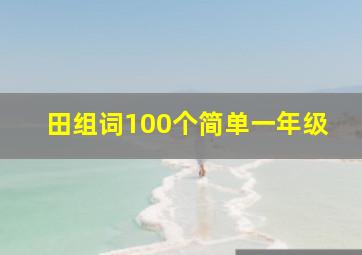 田组词100个简单一年级